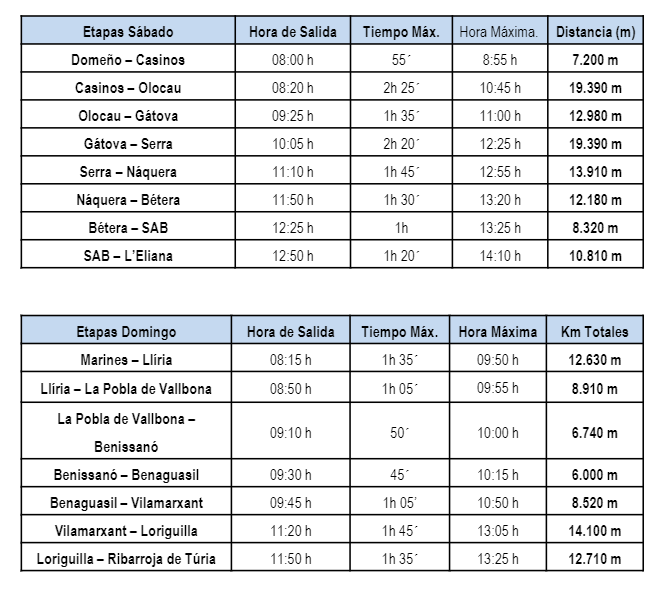 | Etapas Sábado | Hora de Salida | Tiempo Máx. | Hora Máxima. | Distancia (m) |
|---|---|---|---|---|
| Domeño – Casinos | 08:00 h | 55´ | 8:55 h | 7.200 m |
| Casinos – Olocau | 08:20 h | 2h 25´ | 10:45 h | 19.390 m |
| Olocau – Gátova | 09:25 h | 1h 35´ | 11:00 h | 12.980 m |
| Gátova – Serra | 10:05 h | 2h 20´ | 12:25 h | 19.390 m |
| Serra – Náquera | 11:10 h | 1h 45´ | 12:55 h | 13.910 m |
| Náquera – Bétera | 11:50 h | 1h 30´ | 13:20 h | 12.180 m |
| Bétera – SAB | 12:25 h | 1h | 13:25 h | 8.320 m |
| SAB – L'Eliana | 12:50 h | 1h 20´ | 14:10 h | 10.810 m |

| Etapas Domingo | Hora de Salida | Tiempo Máx. | Hora Máxima | Km Totales |
|---|---|---|---|---|
| Marines – Llíria | 08:15 h | 1h 35´ | 09:50 h | 12.630 m |
| Llíria – La Pobla de Vallbona | 08:50 h | 1h 05´ | 09:55 h | 8.910 m |
| La Pobla de Vallbona – Benissanó | 09:10 h | 50´ | 10:00 h | 6.740 m |
| Benissanó – Benaguasil | 09:30 h | 45´ | 10:15 h | 6.000 m |
| Benaguasil – Vilamarxant | 09:45 h | 1h 05' | 10:50 h | 8.520 m |
| Vilamarxant – Loriguilla | 11:20 h | 1h 45´ | 13:05 h | 14.100 m |
| Loriguilla – Ribarroja de Túria | 11:50 h | 1h 35´ | 13:25 h | 12.710 m |